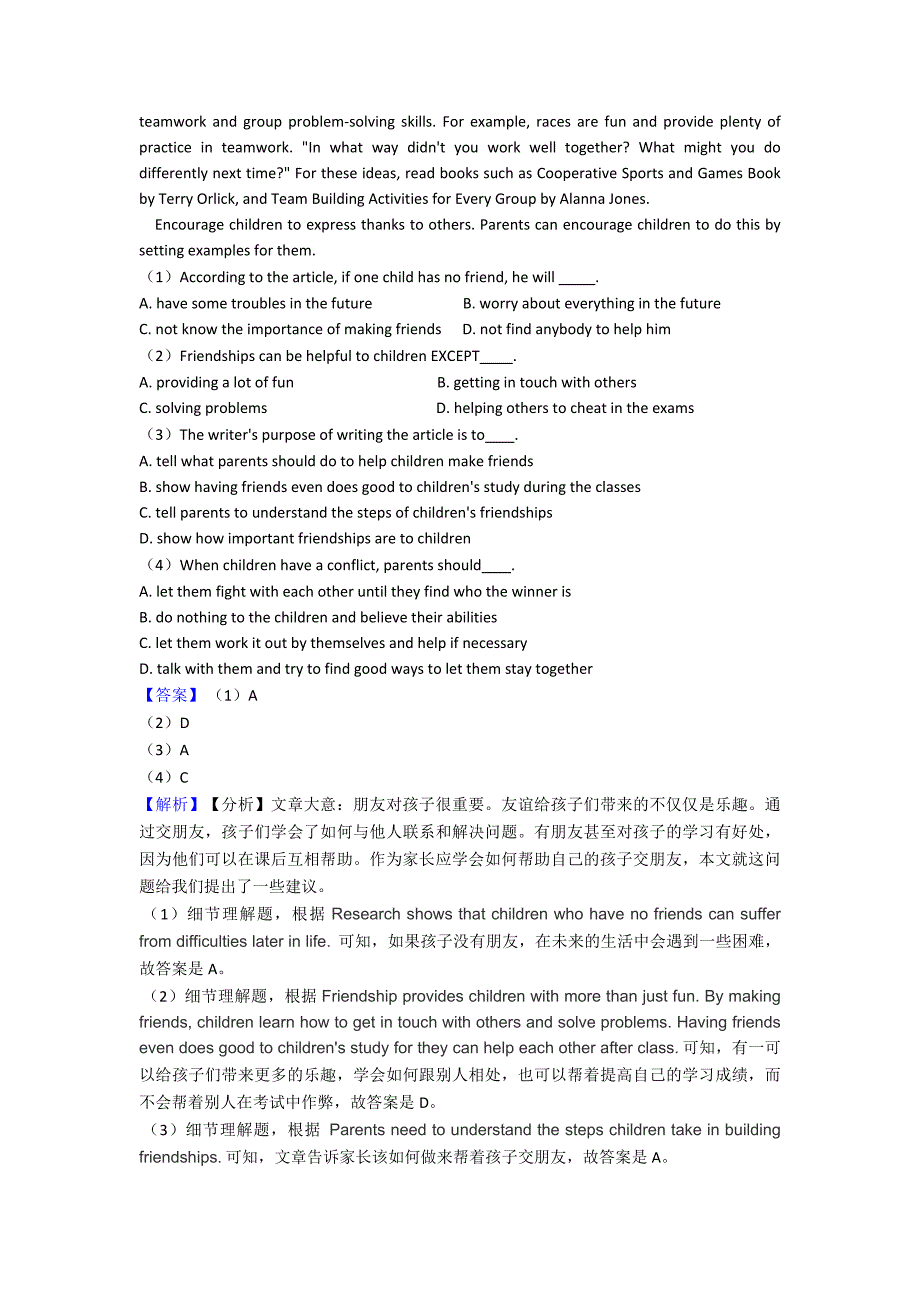 teamwork and group problem-solving skills. For example, races are fun and provide plenty of practice in teamwork. "In what way didn't you work well together? What might you do differently next time?" For these ideas, read books such as Cooperative Sports and Games Book by Terry Orlick, and Team Building Activities for Every Group by Alanna Jones.

Encourage children to express thanks to others. Parents can encourage children to do this by setting examples for them.

（1）According to the article, if one child has no friend, he will _____.

A. have some troubles in the future
B. worry about everything in the future
C. not know the importance of making friends
D. not find anybody to help him

（2）Friendships can be helpful to children EXCEPT_____.

A. providing a lot of fun
B. getting in touch with others
C. solving problems
D. helping others to cheat in the exams

（3）The writer's purpose of writing the article is to____.

A. tell what parents should do to help children make friends
B. show having friends even does good to children's study during the classes
C. tell parents to understand the steps of children's friendships
D. show how important friendships are to children

（4）When children have a conflict, parents should____.

A. let them fight with each other until they find who the winner is
B. do nothing to the children and believe their abilities
C. let them work it out by themselves and help if necessary
D. talk with them and try to find good ways to let them stay together

【答案】（1）A
（2）D
（3）A
（4）C

【解析】【分析】文章大意：朋友对孩子很重要。友谊给孩子们带来的不仅仅是乐趣。通过交朋友，孩子们学会了如何与他人联系和解决问题。有朋友甚至对孩子的学习有好处，因为他们可以在课后互相帮助。作为家长应学会如何帮助自己的孩子交朋友，本文就这问题给我们提出了一些建议。

（1）细节理解题，根据 Research shows that children who have no friends can suffer from difficulties later in life. 可知，如果孩子没有朋友，在未来的生活中会遇到一些困难，故答案是 A。

（2）细节理解题，根据 Friendship provides children with more than just fun. By making friends, children learn how to get in touch with others and solve problems. Having friends even does good to children's study for they can help each other after class. 可知，有一可以给孩子们带来更多的乐趣，学会如何跟别人相处，也可以帮着提高自己的学习成绩，而不会帮着别人在考试中作弊，故答案是 D。

（3）细节理解题，根据 Parents need to understand the steps children take in building friendships. 可知，文章告诉家长该如何做来帮着孩子交朋友，故答案是 A。